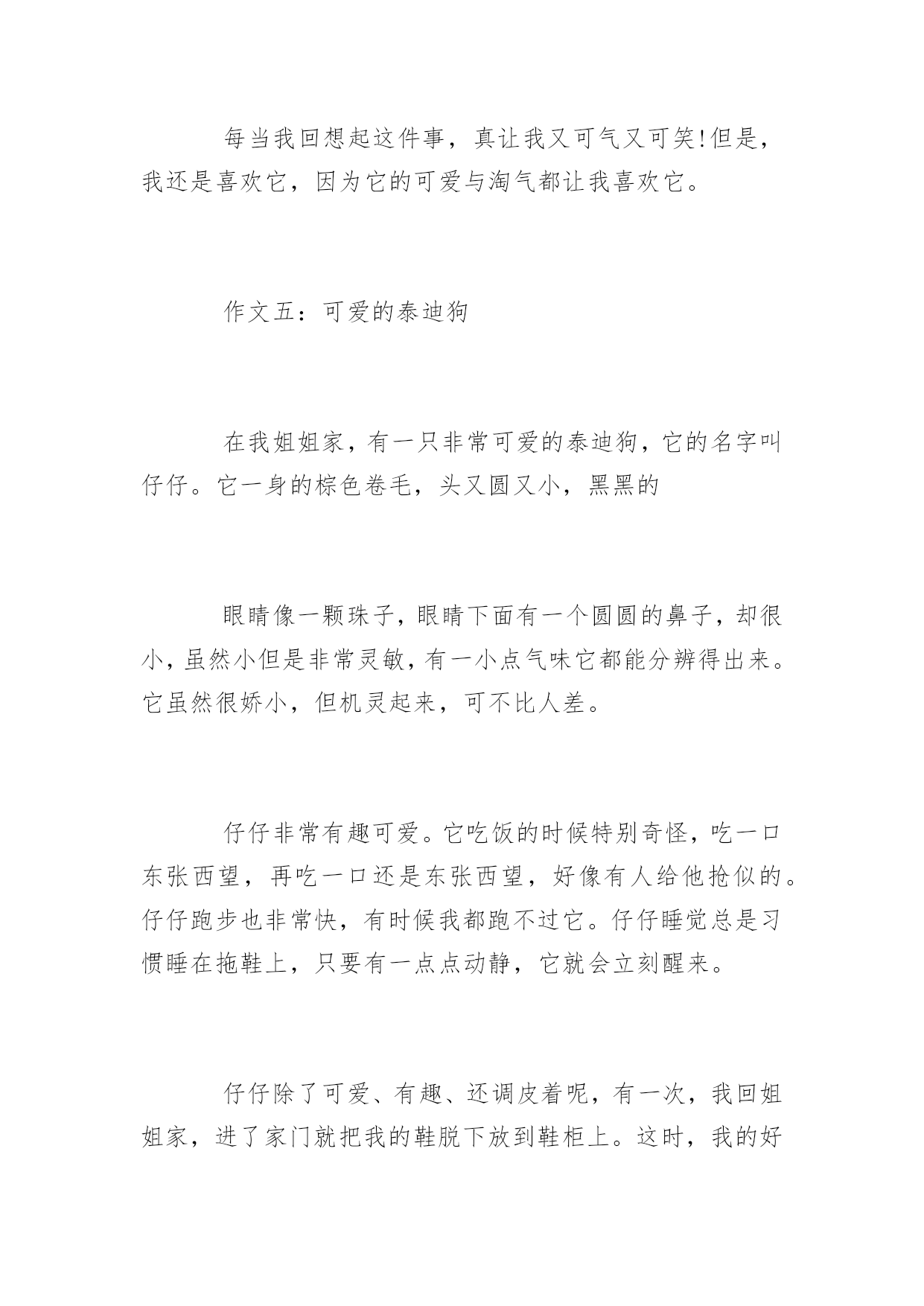 每当我回想起这件事，真让我又可气又可笑!但是，我还是喜欢它，因为它的可爱与淘气都让我喜欢它。

作文五：可爱的泰迪狗

在我姐姐家，有一只非常可爱的泰迪狗，它的名字叫仔仔。它一身的棕色卷毛，头又圆又小，黑黑的

眼睛像一颗珠子，眼睛下面有一个圆圆的鼻子，却很小，虽然小但是非常灵敏，有一小点气味它都能分辨得出来。它虽然很娇小，但机灵起来，可不比人差。

仔仔非常有趣可爱。它吃饭的时候特别奇怪，吃一口东张西望，再吃一口还是东张西望，好像有人给他抢似的。仔仔跑步也非常快，有时候我都跑不过它。仔仔睡觉总是习惯睡在拖鞋上，只要有一点点动静，它就会立刻醒来。

仔仔除了可爱、有趣、还调皮着呢，有一次，我回姐姐家，进了家门就把我的鞋脱下放到鞋柜上。这时，我的好